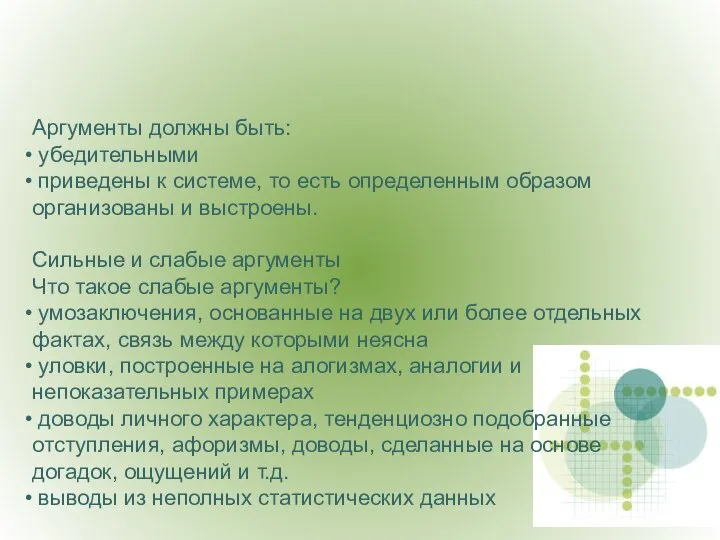 Аргументы должны быть:
• убедительными
• приведены к системе, то есть определенным образом организованы и выстроены.

Сильные и слабые аргументы
Что такое слабые аргументы?
• умозаключения, основанные на двух или более отдельных фактах, связь между которыми неясна
• уловки, построенные на алогизмах, аналогии и непоказательных примерах
• доводы личного характера, тенденциозно подобранные отступления, афоризмы, доводы, сделанные на основе догадок, ощущений и т.д.
• выводы из неполных статистических данных